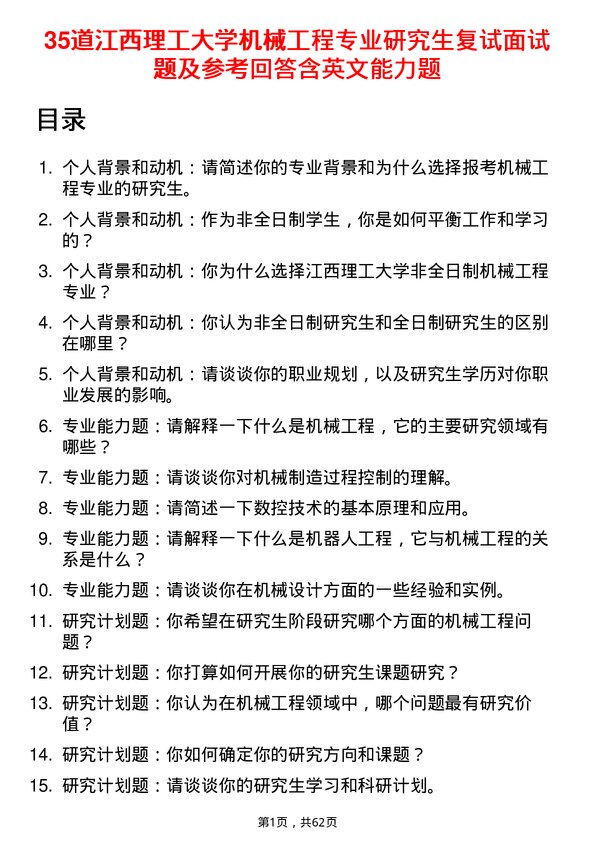 35道江西理工大学机械工程专业研究生复试面试题及参考回答含英文能力题

目录

1. 个人背景和动机：请简述你的专业背景和为什么选择报考机械工程专业的研究生。
2. 个人背景和动机：作为非全日制学生，你是如何平衡工作和学习的？
3. 个人背景和动机：你为什么选择江西理工大学非全日制机械工程专业？
4. 个人背景和动机：你认为非全日制研究生和全日制研究生的区别在哪里？
5. 个人背景和动机：请谈谈你的职业规划，以及研究生学历对你职业发展的影响。
6. 专业能力题：请解释一下什么是机械工程，它的主要研究领域有哪些？
7. 专业能力题：请谈谈你对机械制造过程控制的理解。
8. 专业能力题：请简述一下数控技术的基本原理和应用。
9. 专业能力题：请解释一下什么是机器人工程，它与机械工程的关系是什么？
10. 专业能力题：请谈谈你在机械设计方面的一些经验和实例。
11. 研究计划题：你希望在研究生阶段研究哪个方面的机械工程问题？
12. 研究计划题：你打算如何开展你的研究生课题研究？
13. 研究计划题：你认为在机械工程领域中，哪个问题最有研究价值？
14. 研究计划题：你如何确定你的研究方向和课题？
15. 研究计划题：请谈谈你的研究生学习和科研计划。

第1页，共62页